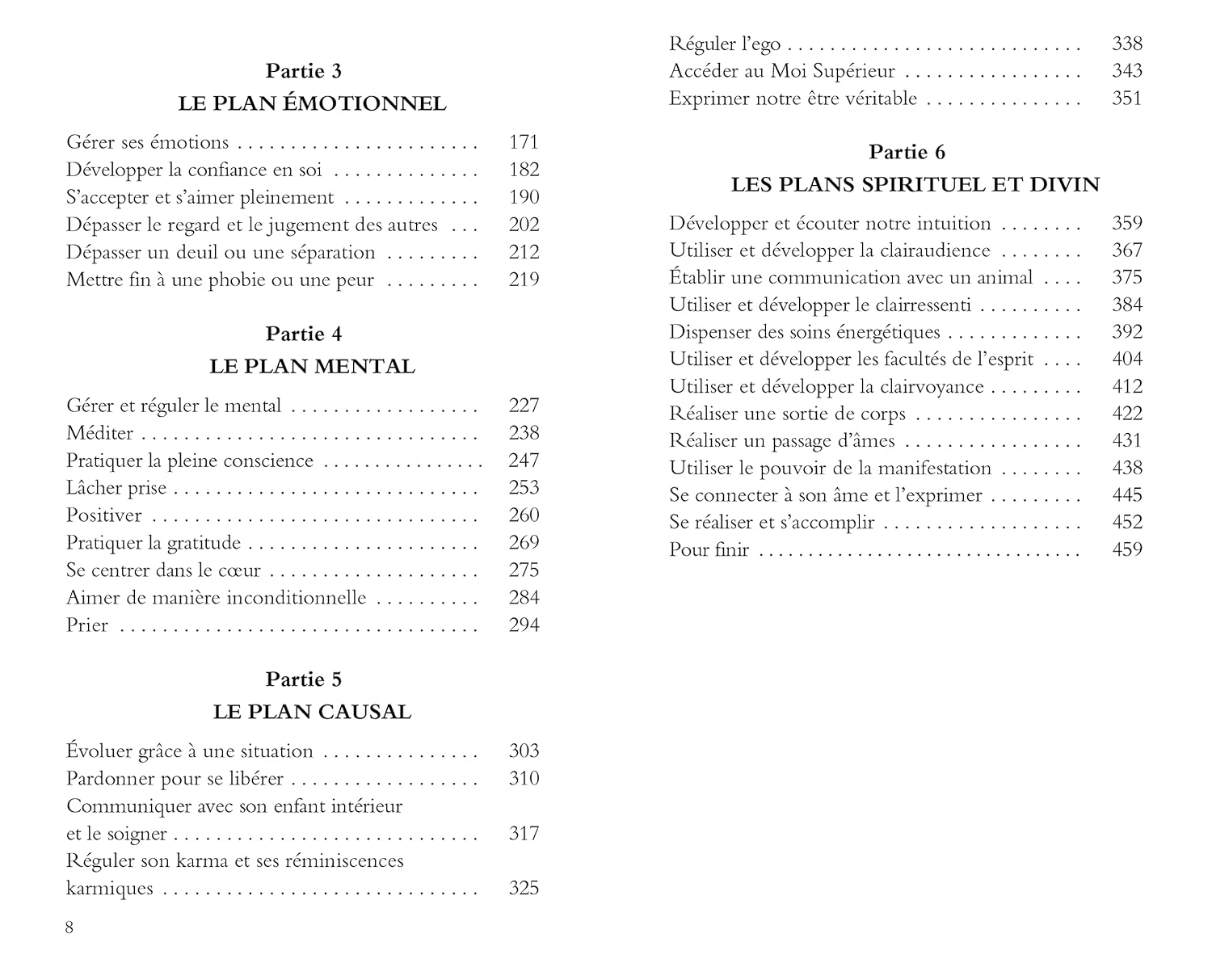 Partie 3
LE PLAN ÉMOTIONNEL

Gérer ses émotions 171
Développer la confiance en soi 182
S'accepter et s'aimer pleinement 190
Dépasser le regard et le jugement des autres 202
Dépasser un deuil ou une séparation 212
Mettre fin à une phobie ou une peur 219

Partie 4
LE PLAN MENTAL

Gérer et réguler le mental 227
Méditer 238
Pratiquer la pleine conscience 247
Lâcher prise 253
Positiver 260
Pratiquer la gratitude 269
Se centrer dans le cœur 275
Aimer de manière inconditionnelle 284
Prier 294

Partie 5
LE PLAN CAUSAL

Évoluer grâce à une situation 303
Pardonner pour se libérer 310
Communiquer avec son enfant intérieur et le soigner 317
Réguler son karma et ses réminiscences karmiques 325

8

Réguler l'ego 338
Accéder au Moi Supérieur 343
Exprimer notre être véritable 351

Partie 6
LES PLANS SPIRITUEL ET DIVIN

Développer et écouter notre intuition 359
Utiliser et développer la clairaudience 367
Établir une communication avec un animal 375
Utiliser et développer le clairressenti 384
Dispenser des soins énergétiques 392
Utiliser et développer les facultés de l'esprit 404
Utiliser et développer la clairvoyance 412
Réaliser une sortie de corps 422
Réaliser un passage d'âmes 431
Utiliser le pouvoir de la manifestation 438
Se connecter à son âme et l'exprimer 445
Se réaliser et s'accomplir 452
Pour finir 459